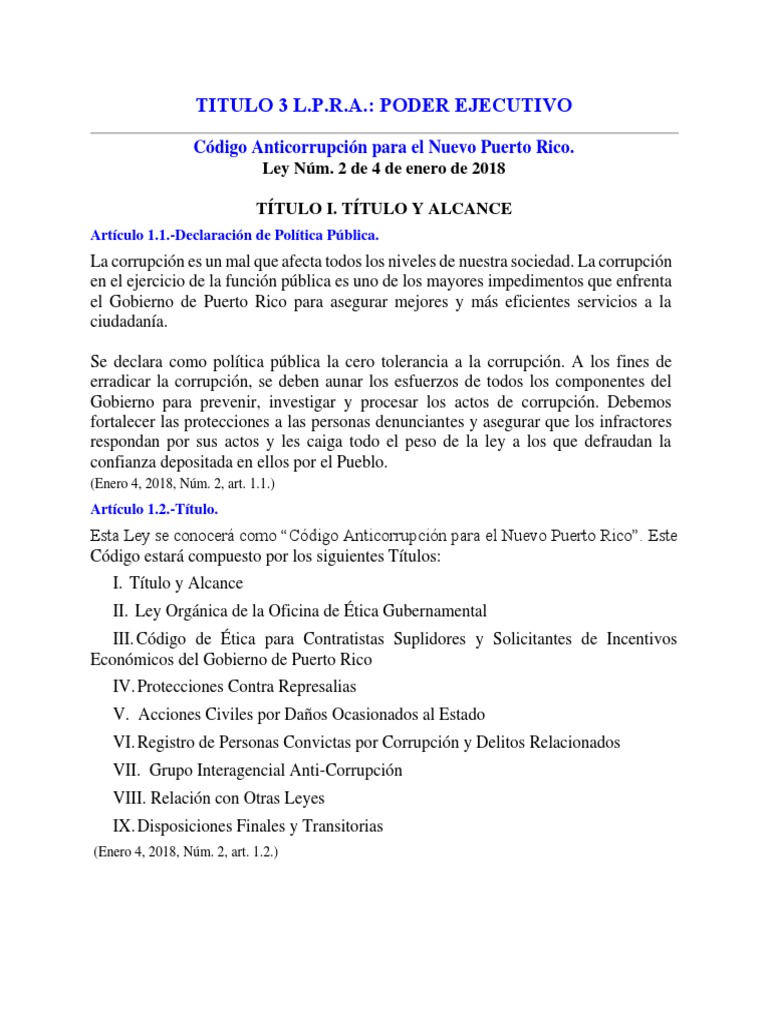 TITULO 3 L.P.R.A.: PODER EJECUTIVO

Código Anticorrupción para el Nuevo Puerto Rico.
Ley Núm. 2 de 4 de enero de 2018

TÍTULO I. TÍTULO Y ALCANCE

Artículo 1.1.-Declaración de Política Pública.

La corrupción es un mal que afecta todos los niveles de nuestra sociedad. La corrupción en el ejercicio de la función pública es uno de los mayores impedimentos que enfrenta el Gobierno de Puerto Rico para asegurar mejores y más eficientes servicios a la ciudadanía.

Se declara como política pública la cero tolerancia a la corrupción. A los fines de erradicar la corrupción, se deben aunar los esfuerzos de todos los componentes del Gobierno para prevenir, investigar y procesar los actos de corrupción. Debemos fortalecer las protecciones a las personas denunciantes y asegurar que los infractores respondan por sus actos y les caiga todo el peso de la ley a los que defraudan la confianza depositada en ellos por el Pueblo.
(Enero 4, 2018, Núm. 2, art. 1.1.)

Artículo 1.2.-Título.

Esta Ley se conocerá como “Código Anticorrupción para el Nuevo Puerto Rico”. Este Código estará compuesto por los siguientes Títulos:

I. Título y Alcance

II. Ley Orgánica de la Oficina de Ética Gubernamental

III. Código de Ética para Contratistas Suplidores y Solicitantes de Incentivos Económicos del Gobierno de Puerto Rico

IV. Protecciones Contra Represalias

V. Acciones Civiles por Daños Ocasionados al Estado

VI. Registro de Personas Convictas por Corrupción y Delitos Relacionados

VII. Grupo Interagencial Anti-Corrupción

VIII. Relación con Otras Leyes

IX. Disposiciones Finales y Transitorias

(Enero 4, 2018, Núm. 2, art. 1.2.)